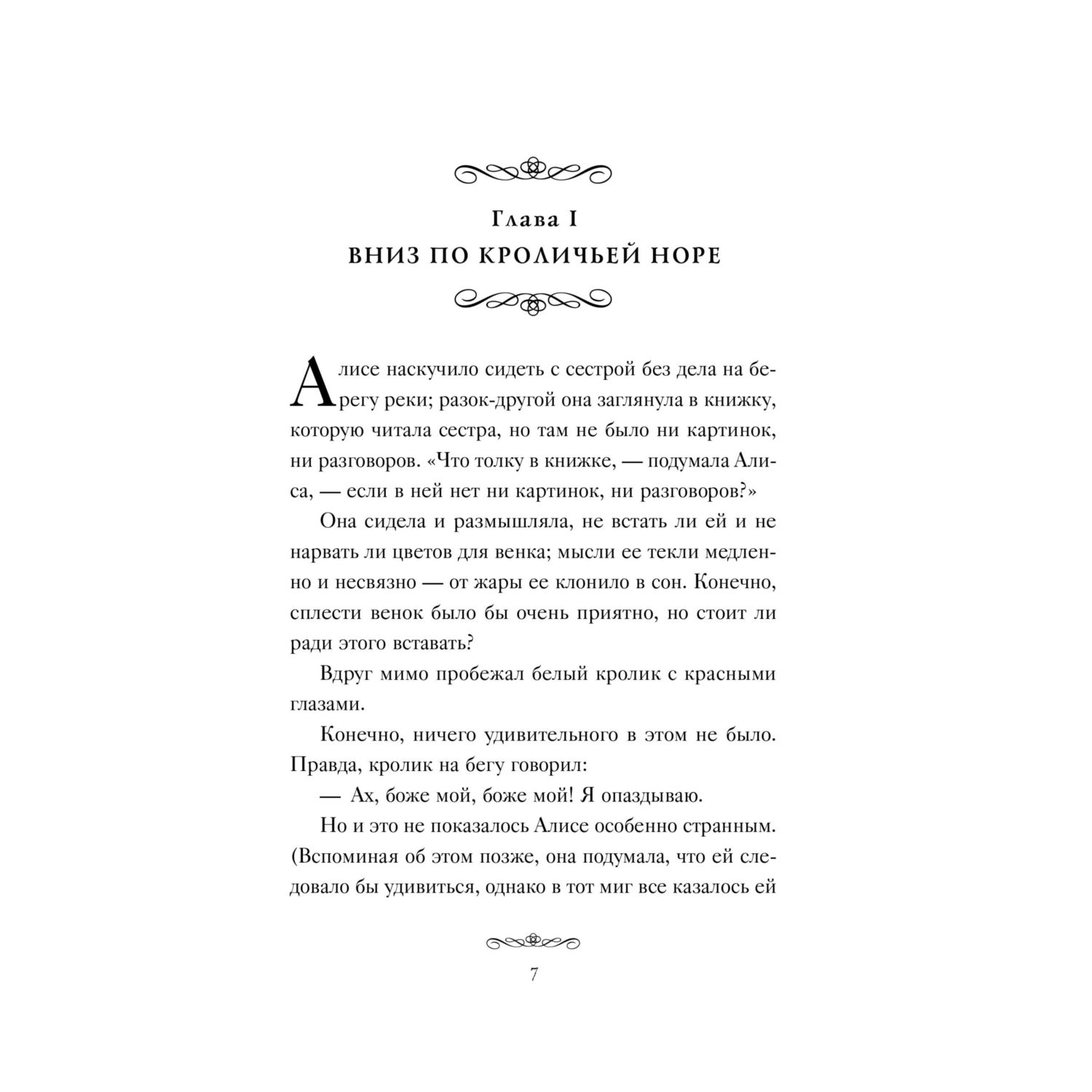 Глава I
ВНИЗ ПО КРОЛИЧЬЕЙ НОРЕ

Алисе наскучило сидеть с сестрой без дела на берегу реки; разок-другой она заглянула в книжку, которую читала сестра, но там не было ни картинок, ни разговоров. «Что толку в книжке, — подумала Алиса, — если в ней нет ни картинок, ни разговоров?»

Она сидела и размышляла, не встать ли ей и не нарвать ли цветов для венка; мысли ее текли медленно и несвязно — от жары ее клонило в сон. Конечно, сплести венок было бы очень приятно, но стоит ли ради этого вставать?

Вдруг мимо пробежал белый кролик с красными глазами.

Конечно, ничего удивительного в этом не было. Правда, кролик на бегу говорил:

— Ах, боже мой, боже мой! Я опаздываю.

Но и это не показалось Алисе особенно странным. (Вспоминая об этом позже, она подумала, что ей следовало бы удивиться, однако в тот миг все казалось ей

7